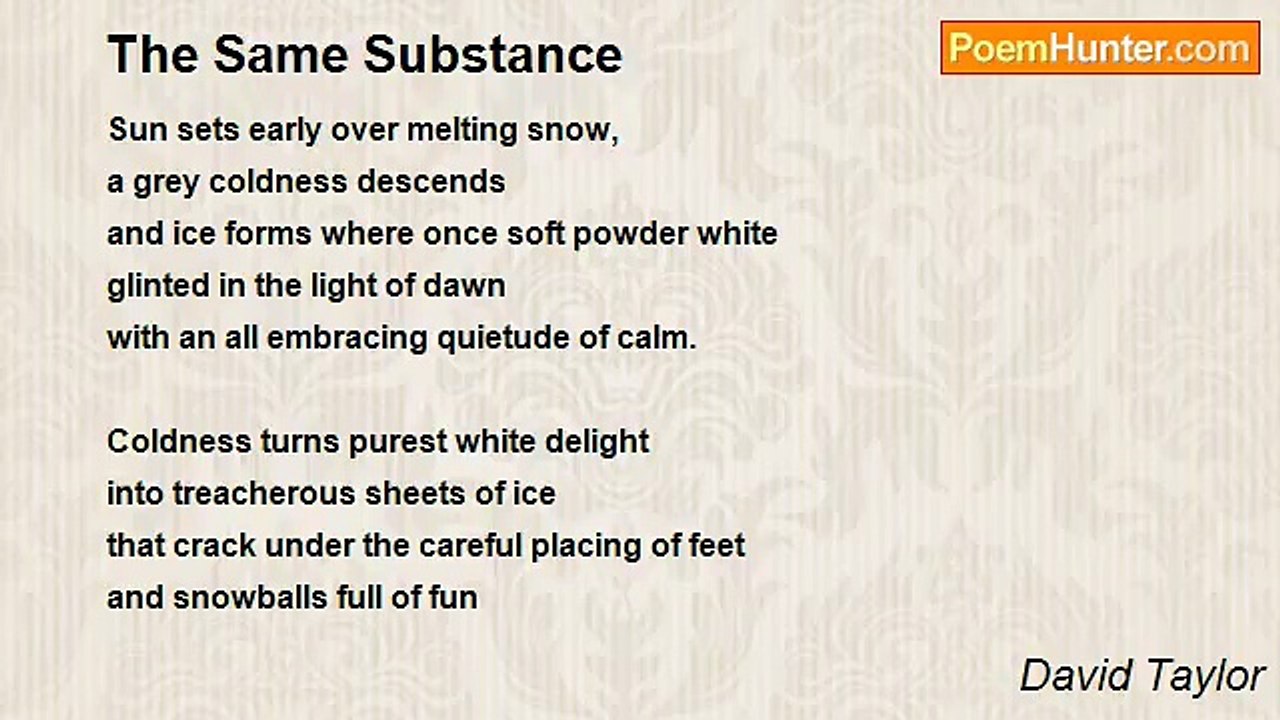 The Same Substance

PoemHunter.com

Sun sets early over melting snow,
a grey coldness descends
and ice forms where once soft powder white
glinted in the light of dawn
with an all embracing quietude of calm.

Coldness turns purest white delight
into treacherous sheets of ice
that crack under the careful placing of feet
and snowballs full of fun

David Taylor